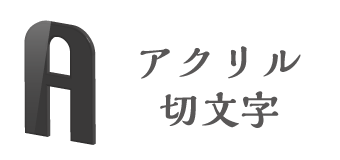 A

アクリル
切文字